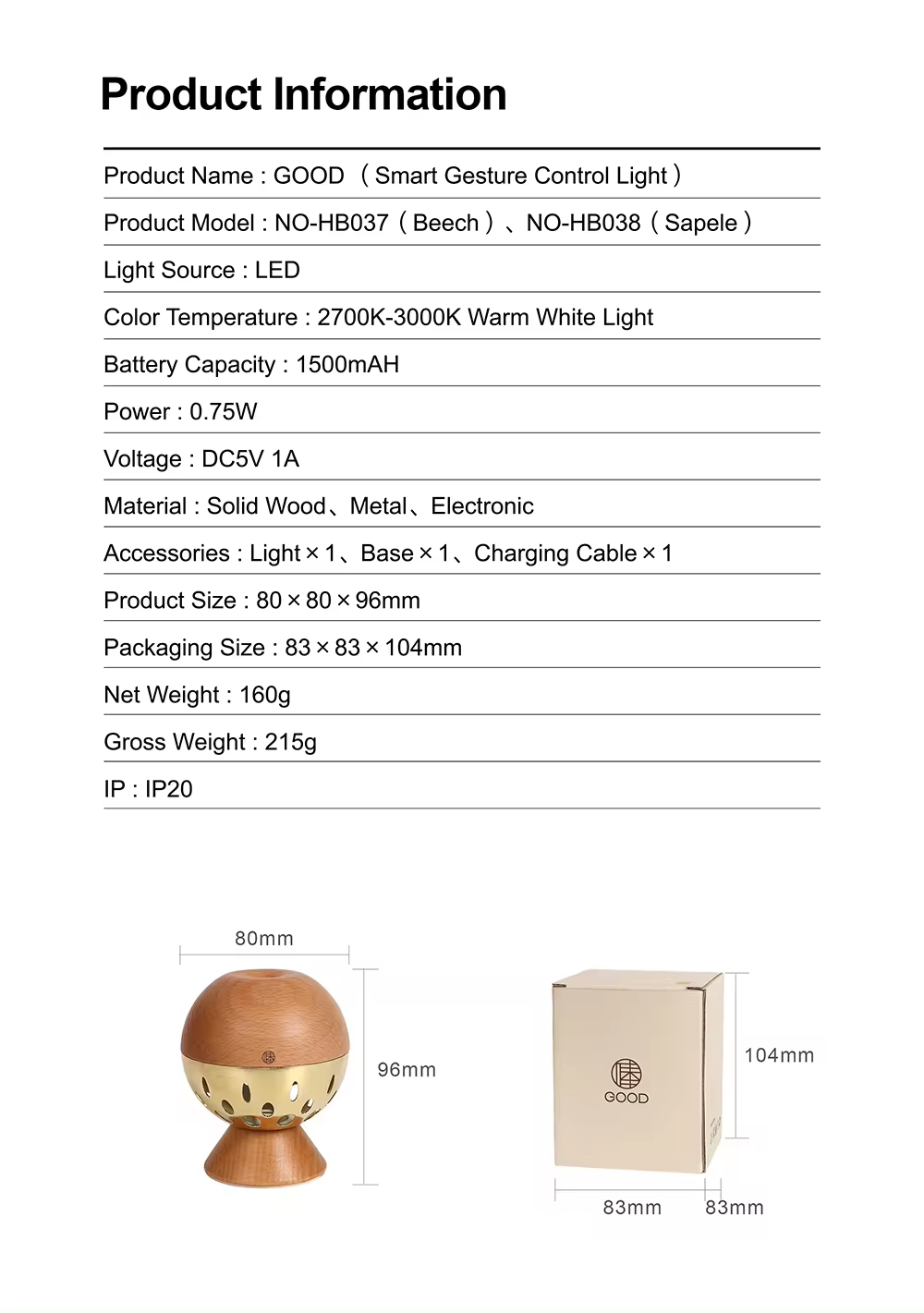 Product Information

Product Name : GOOD （Smart Gesture Control Light）

Product Model : NO-HB037（Beech）、NO-HB038（Sapele）

Light Source : LED

Color Temperature : 2700K-3000K Warm White Light

Battery Capacity : 1500mAH

Power : 0.75W

Voltage : DC5V 1A

Material : Solid Wood、Metal、Electronic

Accessories : Light × 1、Base × 1、Charging Cable × 1

Product Size : 80 × 80 × 96mm

Packaging Size : 83 × 83 × 104mm

Net Weight : 160g

Gross Weight : 215g

IP : IP20

80mm

96mm

GOOD

104mm

83mm

83mm